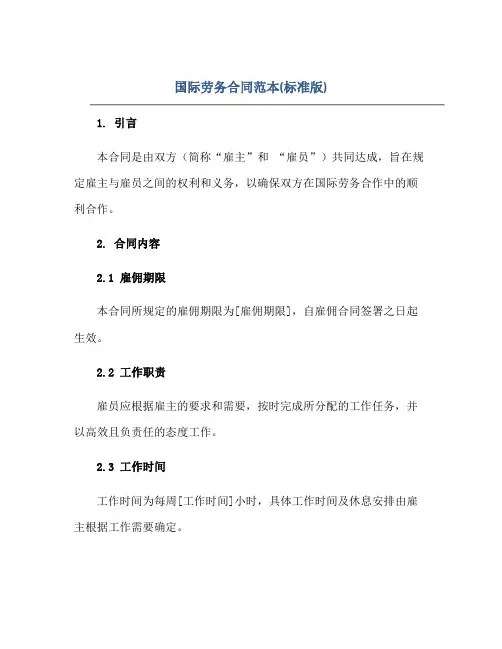 国际劳务合同范本(标准版)

1. 引言

本合同是由双方（简称“雇主”和 “雇员”）共同达成，旨在规定雇主与雇员之间的权利和义务，以确保双方在国际劳务合作中的顺利合作。

2. 合同内容

2.1 雇佣期限

本合同所规定的雇佣期限为[雇佣期限]，自雇佣合同签署之日起生效。

2.2 工作职责

雇员应根据雇主的要求和需要，按时完成所分配的工作任务，并以高效且负责任的态度工作。

2.3 工作时间

工作时间为每周[工作时间]小时，具体工作时间及休息安排由雇主根据工作需要确定。